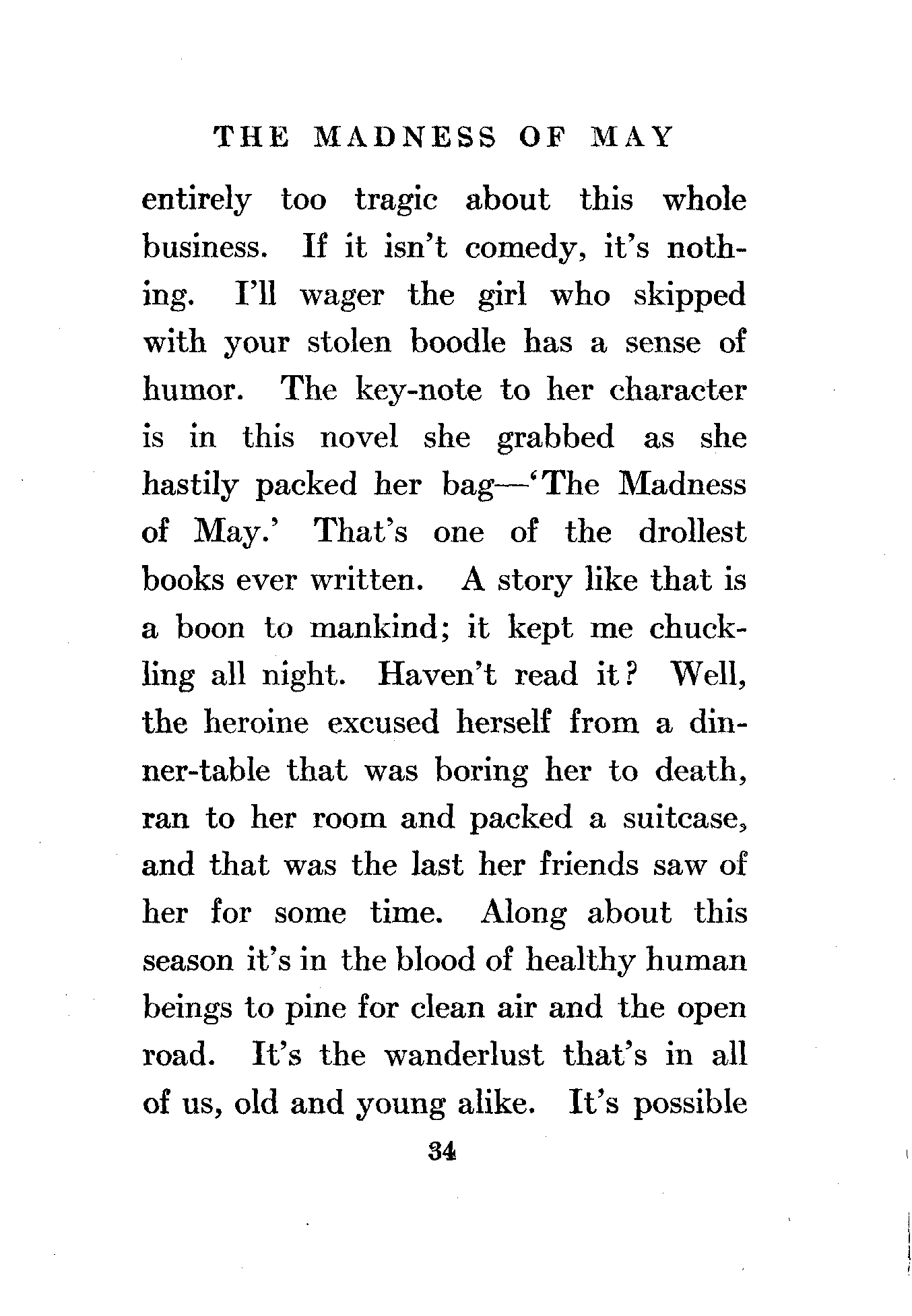 THE MADNESS OF MAY

entirely too tragic about this whole business. If it isn't comedy, it's nothing. I'll wager the girl who skipped with your stolen boodle has a sense of humor. The key-note to her character is in this novel she grabbed as she hastily packed her bag—'The Madness of May.' That's one of the drollest books ever written. A story like that is a boon to mankind; it kept me chuckling all night. Haven't read it? Well, the heroine excused herself from a dinner-table that was boring her to death, ran to her room and packed a suitcase, and that was the last her friends saw of her for some time. Along about this season it's in the blood of healthy human beings to pine for clean air and the open road. It's the wanderlust that's in all of us, old and young alike. It's possible

34